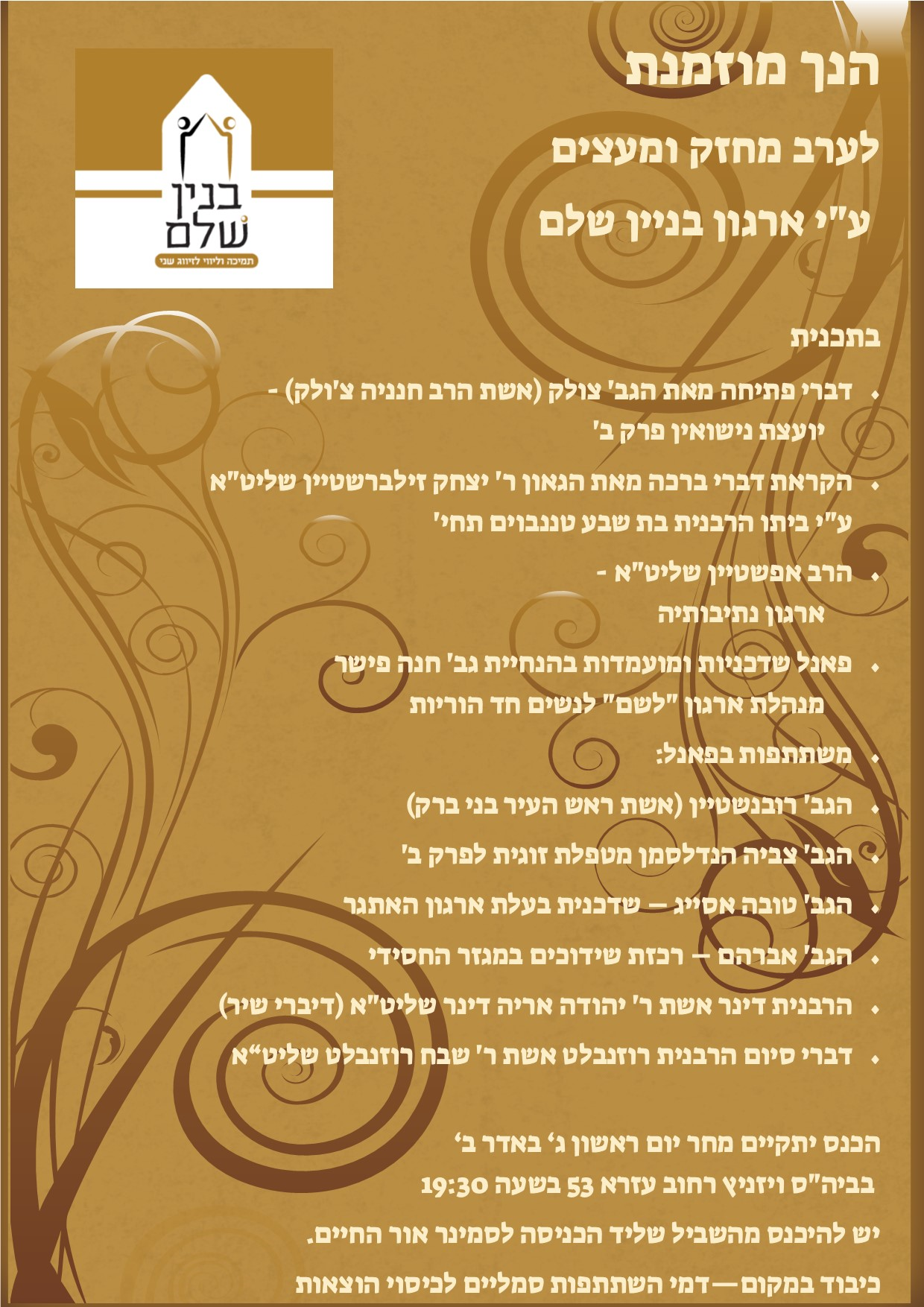 הנך מוזמנת

לערב מחזק ומעצים

ע"י ארגון בניין שלם

בנין שלם
תמיכה וליווי לזיווג שני

בתכנית

• דברי פתיחה מאת הגב' צולק (אשת הרב חנניה צ'ולק) - יועצת נישואין פרק ב'

• הקראת דברי ברכה מאת הגאון ר' יצחק זילברשטיין שליט"א ע"י ביתו הרבנית בת שבע טננבוים תחי'

• הרב אפשטיין שליט"א - ארגון נתיבותיה

• פאנל שדכניות ומועמדות בהנחיית גב' חנה פישר מנהלת ארגון "לשם" לנשים חד הוריות

• משתתפות בפאנל:

• הגב' רובנשטיין (אשת ראש העיר בני ברק)

• הגב' צביה הנדלסמן מטפלת זוגית לפרק ב'

• הגב' טובה אסייג – שדכנית בעלת ארגון האתגר

• הגב' אברהם – רכזת שידוכים במגזר החסידי

• הרבנית דינר אשת ר' יהודה אריה דינר שליט"א (דיברי שיר)

• דברי סיום הרבנית רוזנבלט אשת ר' שבח רוזנבלט שליט"א

הכנס יתקיים מחר יום ראשון ג' באדר ב'
בביה"ס ויזניץ רחוב עזרא 53 בשעה 19:30

יש להיכנס מהשביל שליד הכניסה לסמינר אור החיים.

כיבוד במקום—דמי השתתפות סמליים לכיסוי הוצאות